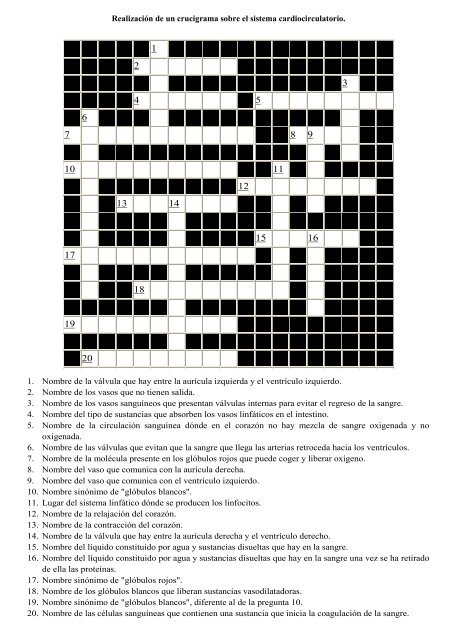 Realización de un crucigrama sobre el sistema cardiocirculatorio.

1
2
3
4
5
6
7
8
9
10
11
12
13
14
15
16
17
18
19
20

1. Nombre de la válvula que hay entre la aurícula izquierda y el ventrículo izquierdo.
2. Nombre de los vasos que no tienen salida.
3. Nombre de los vasos sanguíneos que presentan válvulas internas para evitar el regreso de la sangre.
4. Nombre del tipo de sustancias que absorben los vasos linfáticos en el intestino.
5. Nombre de la circulación sanguínea dónde en el corazón no hay mezcla de sangre oxigenada y no oxigenada.
6. Nombre de las válvulas que evitan que la sangre que llega las arterias retroceda hacia los ventrículos.
7. Nombre de la molécula presente en los glóbulos rojos que puede coger y liberar oxígeno.
8. Nombre del vaso que comunica con la aurícula derecha.
9. Nombre del vaso que comunica con el ventrículo izquierdo.
10. Nombre sinónimo de "glóbulos blancos".
11. Lugar del sistema linfático dónde se producen los linfocitos.
12. Nombre de la relajación del corazón.
13. Nombre de la contracción del corazón.
14. Nombre de la válvula que hay entre la aurícula derecha y el ventrículo derecho.
15. Nombre del líquido constituido por agua y sustancias disueltas que hay en la sangre.
16. Nombre del líquido constituido por agua y sustancias disueltas que hay en la sangre una vez se ha retirado de ella las proteínas.
17. Nombre sinónimo de "glóbulos rojos".
18. Nombre de los glóbulos blancos que liberan sustancias vasodilatadoras.
19. Nombre sinónimo de "glóbulos blancos", diferente al de la pregunta 10.
20. Nombre de las células sanguíneas que contienen una sustancia que inicia la coagulación de la sangre.